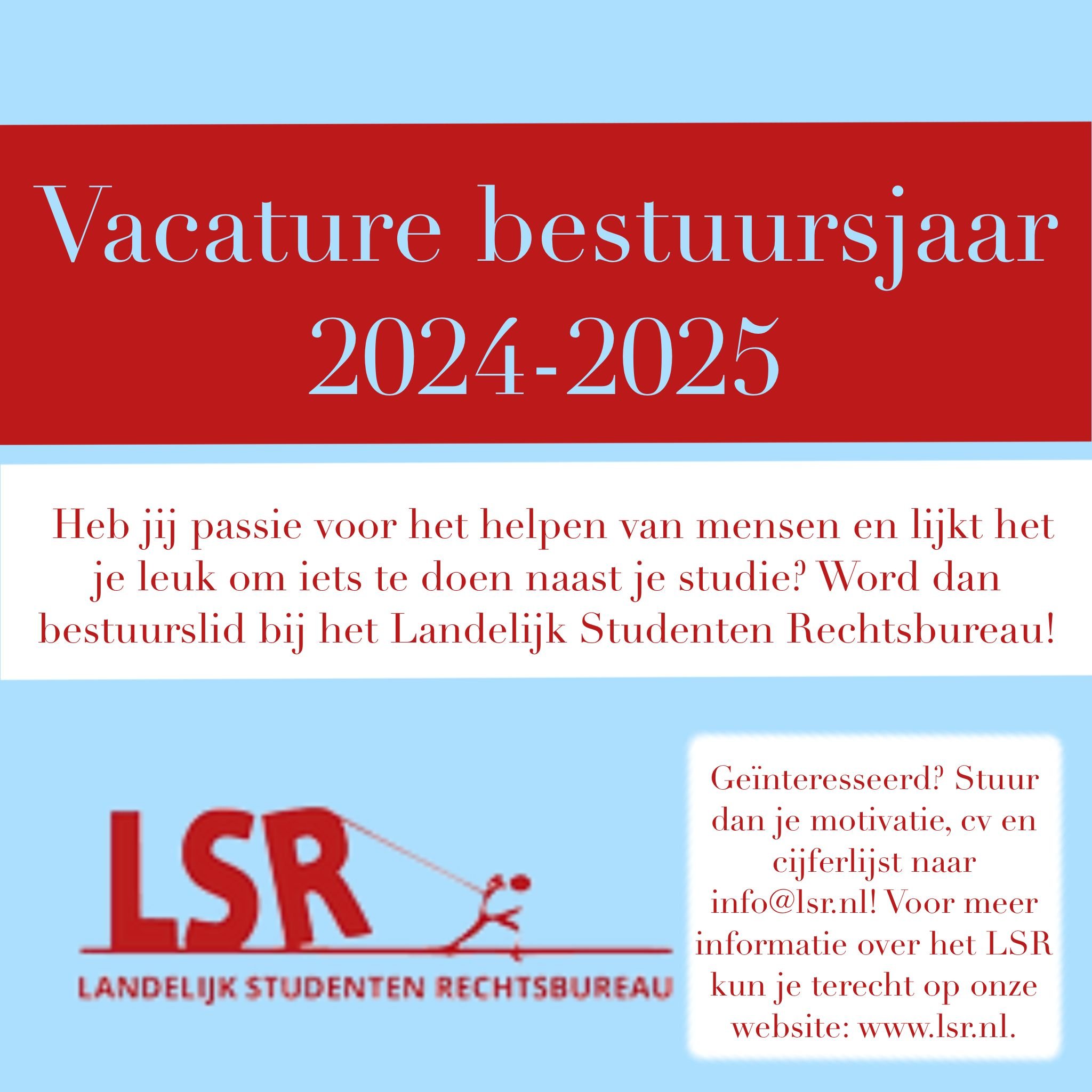 Vacature bestuursjaar 2024-2025

Heb jij passie voor het helpen van mensen en lijkt het je leuk om iets te doen naast je studie? Word dan bestuurslid bij het Landelijk Studenten Rechtsbureau!

LSR

LANDELIJK STUDENTEN RECHTSBUREAU

Geïnteresseerd? Stuur dan je motivatie, cv en cijferlijst naar info@lsr.nl! Voor meer informatie over het LSR kun je terecht op onze website: www.lsr.nl.